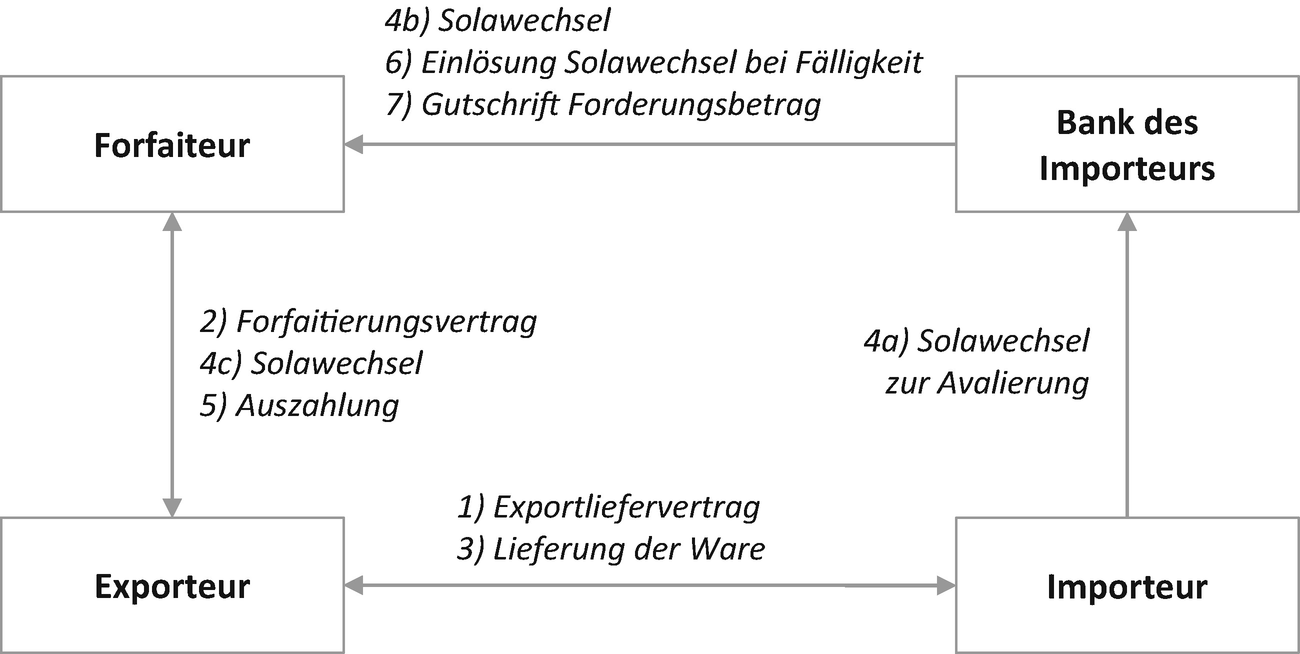 4b) Solawechsel
6) Einlösung Solawechsel bei Fälligkeit
7) Gutschrift Forderungsbetrag

Forfaiteur

Bank des Importeurs

2) Forfaitierungsvertrag
4c) Solawechsel
5) Auszahlung

4a) Solawechsel zur Avalierung

1) Exportliefervertrag
3) Lieferung der Ware

Exporteur

Importeur